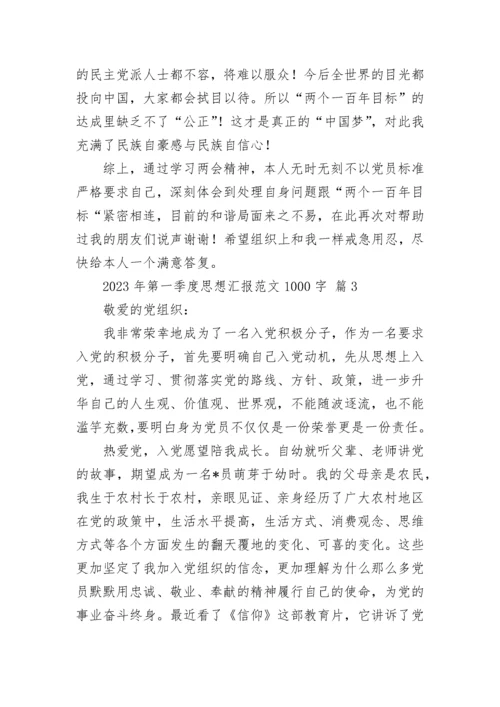 的民主党派人士都不容，将难以服众！今后全世界的目光都投向中国，大家都会拭目以待。所以“两个一百年目标”的达成里缺乏不了“公正”！这才是真正的“中国梦”，对此我充满了民族自豪感与民族自信心！

综上，通过学习两会精神，本人无时无刻不以党员标准严格要求自己，深刻体会到处理自身问题跟“两个一百年目标“紧密相连，目前的和谐局面来之不易，在此再次对帮助过我的朋友们说声谢谢！希望组织上和我一样戒急用忍，尽快给本人一个满意答复。

2023 年第一季度思想汇报范文 1000 字 篇 3

敬爱的党组织：

我非常荣幸地成为了一名入党积极分子，作为一名要求入党的积极分子，首先要明确自己入党动机，先从思想上入党，通过学习、贯彻落实党的路线、方针、政策，进一步升华自己的人生观、价值观、世界观，不能随波逐流，也不能滥竽充数，要明白身为党员不仅仅是一份荣誉更是一份责任。

热爱党，入党愿望陪我成长。自幼就听父辈、老师讲党的故事，期望成为一名*员萌芽于幼时。我的父母亲是农民，我生于农村长于农村，亲眼见证、亲身经历了广大农村地区在党的政策中，生活水平提高，生活方式、消费观念、思维方式等各个方面发生的翻天覆地的变化、可喜的变化。这些更加坚定了我加入党组织的信念，更加理解为什么那么多党员默默用忠诚、敬业、奉献的精神履行自己的使命，为党的事业奋斗终身。最近看了《信仰》这部教育片，它讲诉了党